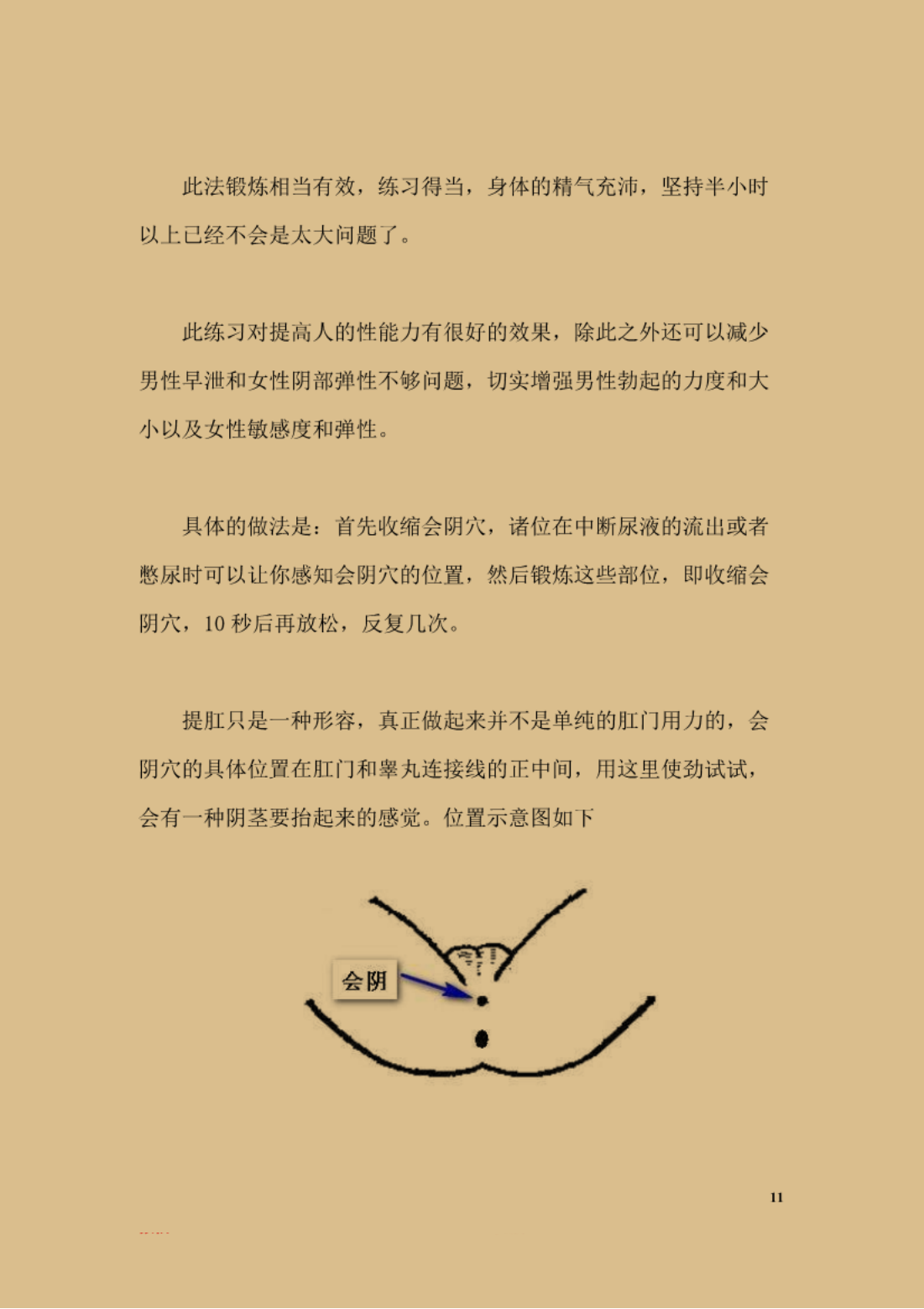 此法锻炼相当有效，练习得当，身体的精气充沛，坚持半小时以上已经不会是太大问题了。

此练习对提高人的性能力有很好的效果，除此之外还可以减少男性早泄和女性阴部弹性不够问题，切实增强男性勃起的力度和大小以及女性敏感度和弹性。

具体的做法是：首先收缩会阴穴，诸位在中断尿液的流出或者憋尿时可以让你感知会阴穴的位置，然后锻炼这些部位，即收缩会阴穴，10 秒后再放松，反复几次。

提肛只是一种形容，真正做起来并不是单纯的肛门用力的，会阴穴的具体位置在肛门和睾丸连接线的正中间，用这里使劲试试，会有一种阴茎要抬起来的感觉。位置示意图如下

会阴

11